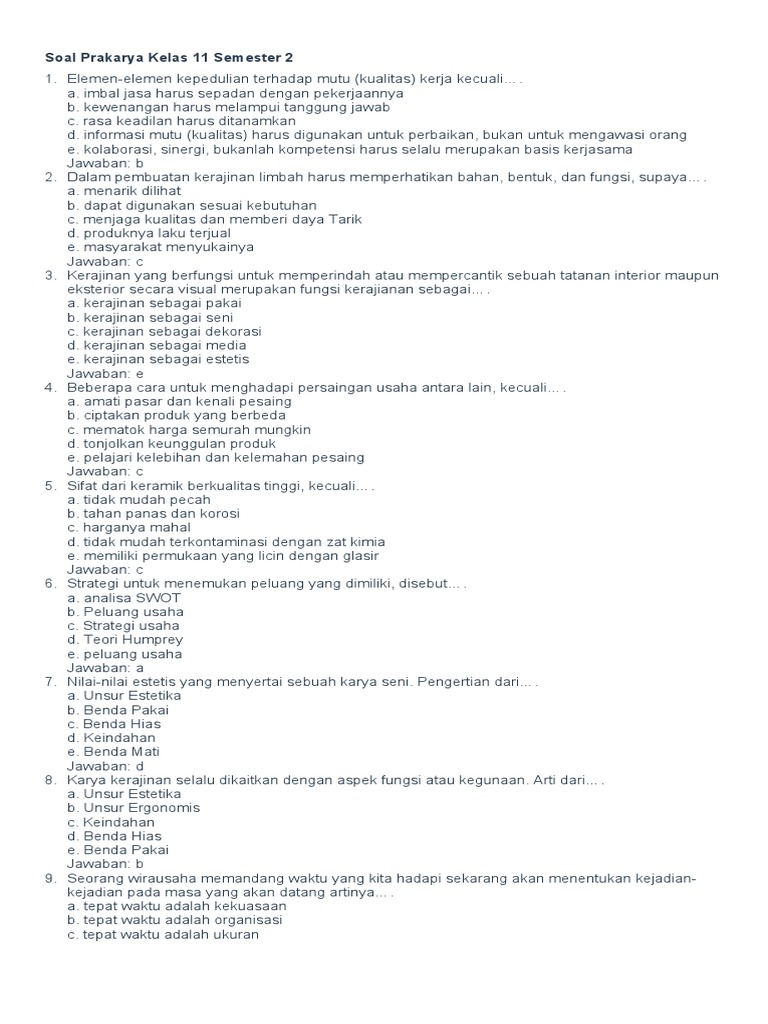 Soal Prakarya Kelas 11 Semester 2

1. Elemen-elemen kepedulian terhadap mutu (kualitas) kerja kecuali… .
a. imbal jasa harus sepadan dengan pekerjaannya
b. kewenangan harus melampui tanggung jawab
c. rasa keadilan harus ditanamkan
d. informasi mutu (kualitas) harus digunakan untuk perbaikan, bukan untuk mengawasi orang
e. kolaborasi, sinergi, bukanlah kompetensi harus selalu merupakan basis kerjasama
Jawaban: b
2. Dalam pembuatan kerajinan limbah harus memperhatikan bahan, bentuk, dan fungsi, supaya… .
a. menarik dilihat
b. dapat digunakan sesuai kebutuhan
c. menjaga kualitas dan memberi daya Tarik
d. produknya laku terjual
e. masyarakat menyukainya
Jawaban: c
3. Kerajinan yang berfungsi untuk memperindah atau mempercantik sebuah tatanan interior maupun eksterior secara visual merupakan fungsi kerajianan sebagai… .
a. kerajinan sebagai pakai
b. kerajinan sebagai seni
c. kerajinan sebagai dekorasi
d. kerajinan sebagai media
e. kerajinan sebagai estetis
Jawaban: e
4. Beberapa cara untuk menghadapi persaingan usaha antara lain, kecuali… .
a. amati pasar dan kenali pesaing
b. ciptakan produk yang berbeda
c. mematok harga semurah mungkin
d. tonjolkan keunggulan produk
e. pelajari kelebihan dan kelemahan pesaing
Jawaban: c
5. Sifat dari keramik berkualitas tinggi, kecuali… .
a. tidak mudah pecah
b. tahan panas dan korosi
c. harganya mahal
d. tidak mudah terkontaminasi dengan zat kimia
e. memiliki permukaan yang licin dengan glasir
Jawaban: c
6. Strategi untuk menemukan peluang yang dimiliki, disebut… .
a. analisa SWOT
b. Peluang usaha
c. Strategi usaha
d. Teori Humprey
e. peluang usaha
Jawaban: a
7. Nilai-nilai estetis yang menyertai sebuah karya seni. Pengertian dari… .
a. Unsur Estetika
b. Benda Pakai
c. Benda Hias
d. Keindahan
e. Benda Mati
Jawaban: d
8. Karya kerajinan selalu dikaitkan dengan aspek fungsi atau kegunaan. Arti dari… .
a. Unsur Estetika
b. Unsur Ergonomis
c. Keindahan
d. Benda Hias
e. Benda Pakai
Jawaban: b
9. Seorang wirausaha memandang waktu yang kita hadapi sekarang akan menentukan kejadian-kejadian pada masa yang akan datang artinya… .
a. tepat waktu adalah kekuasaan
b. tepat waktu adalah organisasi
c. tepat waktu adalah ukuran